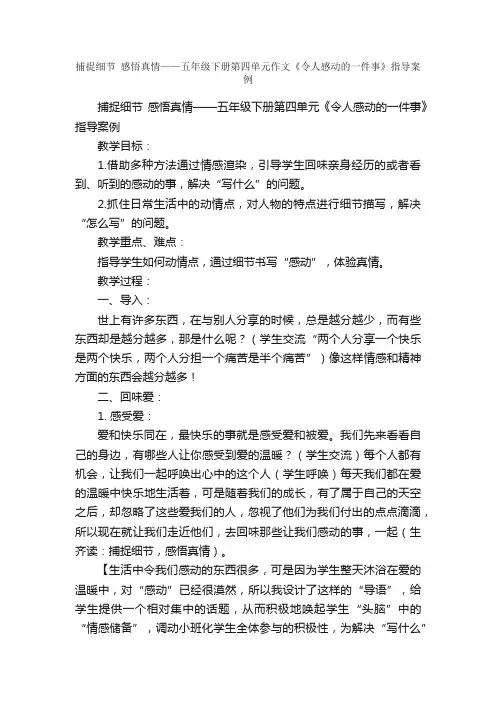 捕捉细节 感悟真情——五年级下册第四单元作文《令人感动的一件事》指导案例

捕捉细节 感悟真情——五年级下册第四单元《令人感动的一件事》指导案例

教学目标：

1.借助多种方法通过情感渲染，引导学生回味亲身经历的或者看到、听到的感动的事，解决“写什么”的问题。

2.抓住日常生活中的动情点，对人物的特点进行细节描写，解决“怎么写”的问题。

教学重点、难点：

指导学生如何动情点，通过细节书写“感动”，体验真情。

教学过程：

一、导入：

世上有许多东西，在与别人分享的时候，总是越分越少，而有些东西却是越分越多，那是什么呢？（学生交流“两个人分享一个快乐是两个快乐，两个人分担一个痛苦是半个痛苦”）像这样情感和精神方面的东西会越分越多！

二、回味爱：

1. 感受爱：

爱和快乐同在，最快乐的事就是感受爱和被爱。我们先来看看自己的身边，有哪些人让你感受到爱的温暖？（学生交流）每个人都有机会，让我们一起呼唤出心中的这个人（学生呼唤）每天我们都在爱的温暖中快乐地生活着，可是随着我们的成长，有了属于自己的天空之后，却忽略了这些爱我们的人，忽视了他们为我们付出的点点滴滴，所以现在就让我们走近他们，去回味那些让我们感动的事，一起（生齐读：捕捉细节，感悟真情）。

【生活中令我们感动的东西很多，可是因为学生整天沐浴在爱的温暖中，对“感动”已经很漠然，所以我设计了这样的“导语”，给学生提供一个相对集中的话题，从而积极地唤起学生“头脑”中的“情感储备”，调动小班化学生全体参与的积极性，为解决“写什么”